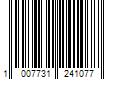 1 007731 241077